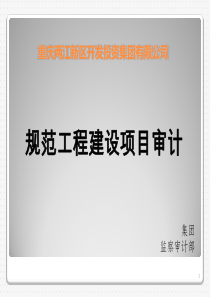 重庆两江新区开发投资集团有限公司

规范工程建设项目审计

集团
监察审计部

1